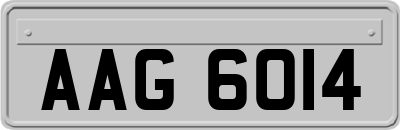 AAG 6014